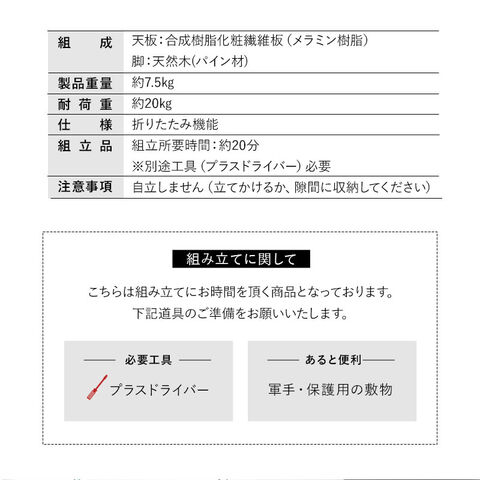 | 組　成 | 天板：合成樹脂化粧繊維板（メラミン樹脂）<br>脚：天然木(パイン材) |
|---|---|
| 製品重量 | 約7.5kg |
| 耐荷重 | 約20kg |
| 仕　様 | 折りたたみ機能 |
| 組立品 | 組立所要時間：約20分<br>※別途工具（プラスドライバー）必要 |
| 注意事項 | 自立しません（立てかけるか、隙間に収納してください） |

組み立てに関して

こちらは組み立てにお時間を頂く商品となっております。
下記道具のご準備をお願いいたします。

必要工具

プラスドライバー

あると便利

軍手・保護用の敷物